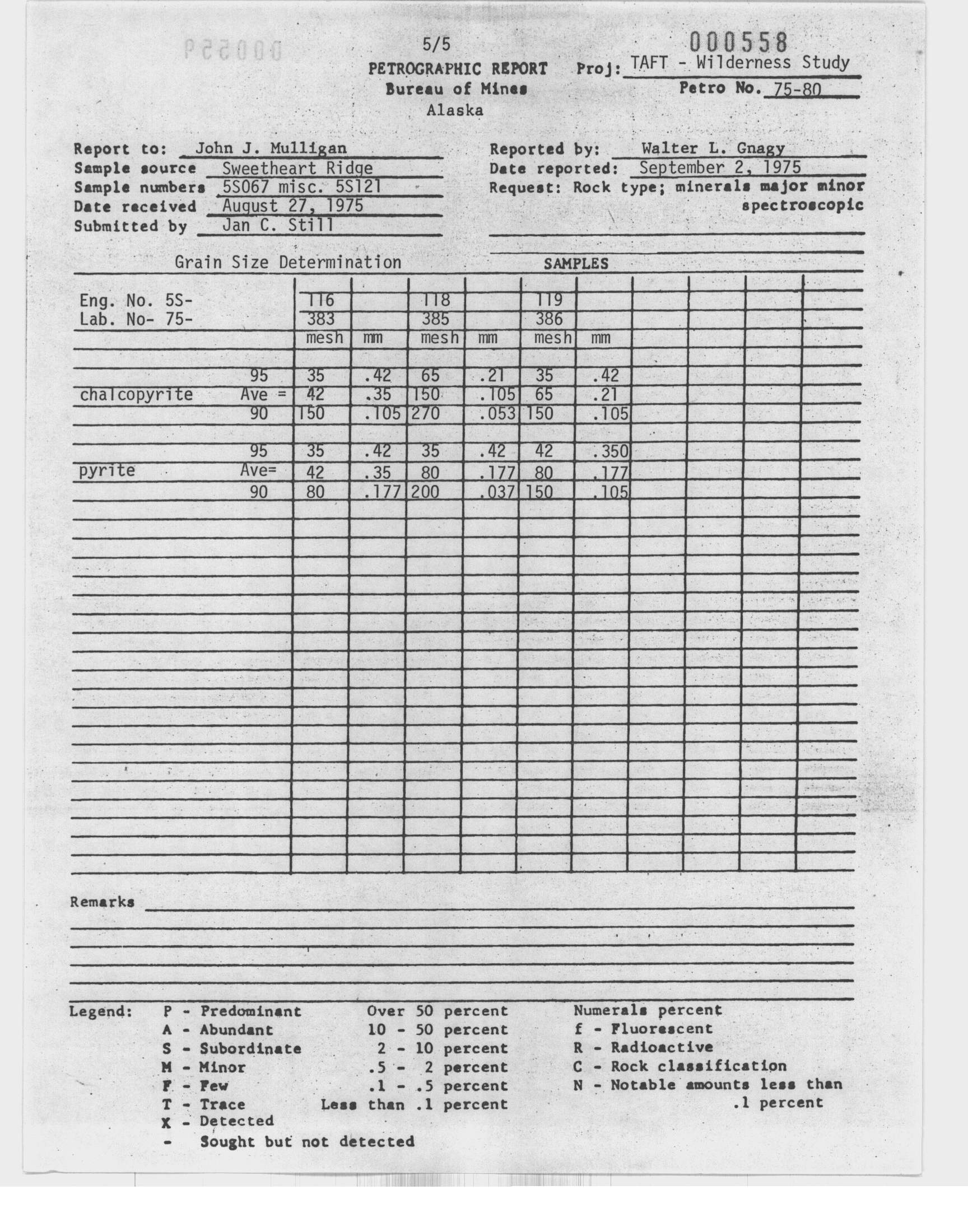 5/5

000558

PETROGRAPHIC REPORT
Bureau of Mines
Alaska

Proj: TAFT - Wilderness Study
Petro No. 75-80

Report to: John J. Mulligan
Sample source Sweetheart Ridge
Sample numbers 5S067 misc. 5S121
Date received August 27, 1975
Submitted by Jan C. Still

Reported by: Walter L. Gnagy
Date reported: September 2, 1975
Request: Rock type; minerals major minor spectroscopic

Grain Size Determination

SAMPLES

| | | | | | | | |
|---|---|---|---|---|---|---|---|
| Eng. No. 5S- | | 116 | | 118 | | 119 | |
| Lab. No- 75- | | 383 | | 385 | | 386 | |
| | | mesh | mm | mesh | mm | mesh | mm |
| | 95 | 35 | .42 | 65 | .21 | 35 | .42 |
| chalcopyrite | Ave = | 42 | .35 | 150 | .105 | 65 | .21 |
| | 90 | 150 | .105 | 270 | .053 | 150 | .105 |
| | 95 | 35 | .42 | 35 | .42 | 42 | .350 |
| pyrite | Ave= | 42 | .35 | 80 | .177 | 80 | .177 |
| | 90 | 80 | .177 | 200 | .037 | 150 | .105 |

Remarks

Legend: P - Predominant Over 50 percent
A - Abundant 10 - 50 percent
S - Subordinate 2 - 10 percent
M - Minor .5 - 2 percent
F - Few .1 - .5 percent
T - Trace Less than .1 percent
X - Detected
- Sought but not detected

Numerals percent
f - Fluorescent
R - Radioactive
C - Rock classification
N - Notable amounts less than .1 percent